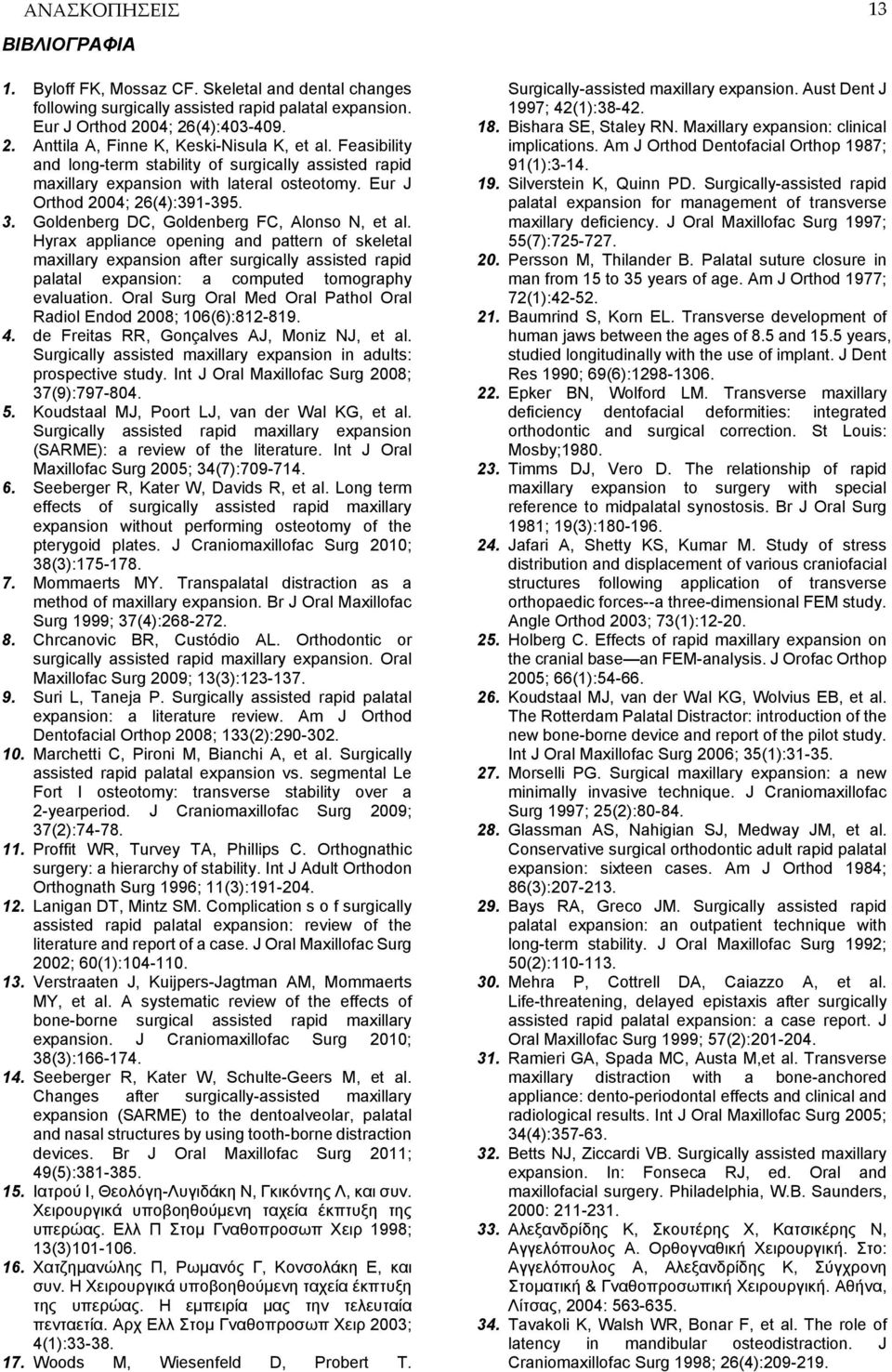 ΑΝΑΣΚΟΠΗΣΕΙΣ 13

ΒΙΒΛΙΟΓΡΑΦΙΑ

1. Byloff FK, Mossaz CF. Skeletal and dental changes following surgically assisted rapid palatal expansion. Eur J Orthod 2004; 26(4):403-409.
2. Anttila A, Finne K, Keski-Nisula K, et al. Feasibility and long-term stability of surgically assisted rapid maxillary expansion with lateral osteotomy. Eur J Orthod 2004; 26(4):391-395.
3. Goldenberg DC, Goldenberg FC, Alonso N, et al. Hyrax appliance opening and pattern of skeletal maxillary expansion after surgically assisted rapid palatal expansion: a computed tomography evaluation. Oral Surg Oral Med Oral Pathol Oral Radiol Endod 2008; 106(6):812-819.
4. de Freitas RR, Gonçalves AJ, Moniz NJ, et al. Surgically assisted maxillary expansion in adults: prospective study. Int J Oral Maxillofac Surg 2008; 37(9):797-804.
5. Koudstaal MJ, Poort LJ, van der Wal KG, et al. Surgically assisted rapid maxillary expansion (SARME): a review of the literature. Int J Oral Maxillofac Surg 2005; 34(7):709-714.
6. Seeberger R, Kater W, Davids R, et al. Long term effects of surgically assisted rapid maxillary expansion without performing osteotomy of the pterygoid plates. J Craniomaxillofac Surg 2010; 38(3):175-178.
7. Mommaerts MY. Transpalatal distraction as a method of maxillary expansion. Br J Oral Maxillofac Surg 1999; 37(4):268-272.
8. Chrcanovic BR, Custódio AL. Orthodontic or surgically assisted rapid maxillary expansion. Oral Maxillofac Surg 2009; 13(3):123-137.
9. Suri L, Taneja P. Surgically assisted rapid palatal expansion: a literature review. Am J Orthod Dentofacial Orthop 2008; 133(2):290-302.
10. Marchetti C, Pironi M, Bianchi A, et al. Surgically assisted rapid palatal expansion vs. segmental Le Fort I osteotomy: transverse stability over a 2-yearperiod. J Craniomaxillofac Surg 2009; 37(2):74-78.
11. Proffit WR, Turvey TA, Phillips C. Orthognathic surgery: a hierarchy of stability. Int J Adult Orthodon Orthognath Surg 1996; 11(3):191-204.
12. Lanigan DT, Mintz SM. Complication s o f surgically assisted rapid palatal expansion: review of the literature and report of a case. J Oral Maxillofac Surg 2002; 60(1):104-110.
13. Verstraaten J, Kuijpers-Jagtman AM, Mommaerts MY, et al. A systematic review of the effects of bone-borne surgical assisted rapid maxillary expansion. J Craniomaxillofac Surg 2010; 38(3):166-174.
14. Seeberger R, Kater W, Schulte-Geers M, et al. Changes after surgically-assisted maxillary expansion (SARME) to the dentoalveolar, palatal and nasal structures by using tooth-borne distraction devices. Br J Oral Maxillofac Surg 2011; 49(5):381-385.
15. Ιατρού Ι, Θεολόγη-Λυγιδάκη Ν, Γκικόντης Λ, και συν. Χειρουργικά υποβοηθούμενη ταχεία έκπτυξη της υπερώας. Ελλ Π Στομ Γναθοπροσωπ Χειρ 1998; 13(3)101-106.
16. Χατζημανώλης Π, Ρωμανός Γ, Κονσολάκη Ε, και συν. Η Χειρουργικά υποβοηθούμενη ταχεία έκπτυξη της υπερώας. Η εμπειρία μας την τελευταία πενταετία. Αρχ Ελλ Στομ Γναθοπροσωπ Χειρ 2003; 4(1):33-38.
17. Woods M, Wiesenfeld D, Probert T. Surgically-assisted maxillary expansion. Aust Dent J 1997; 42(1):38-42.
18. Bishara SE, Staley RN. Maxillary expansion: clinical implications. Am J Orthod Dentofacial Orthop 1987; 91(1):3-14.
19. Silverstein K, Quinn PD. Surgically-assisted rapid palatal expansion for management of transverse maxillary deficiency. J Oral Maxillofac Surg 1997; 55(7):725-727.
20. Persson M, Thilander B. Palatal suture closure in man from 15 to 35 years of age. Am J Orthod 1977; 72(1):42-52.
21. Baumrind S, Korn EL. Transverse development of human jaws between the ages of 8.5 and 15.5 years, studied longitudinally with the use of implant. J Dent Res 1990; 69(6):1298-1306.
22. Epker BN, Wolford LM. Transverse maxillary deficiency dentofacial deformities: integrated orthodontic and surgical correction. St Louis: Mosby;1980.
23. Timms DJ, Vero D. The relationship of rapid maxillary expansion to surgery with special reference to midpalatal synostosis. Br J Oral Surg 1981; 19(3):180-196.
24. Jafari A, Shetty KS, Kumar M. Study of stress distribution and displacement of various craniofacial structures following application of transverse orthopaedic forces--a three-dimensional FEM study. Angle Orthod 2003; 73(1):12-20.
25. Holberg C. Effects of rapid maxillary expansion on the cranial base—an FEM-analysis. J Orofac Orthop 2005; 66(1):54-66.
26. Koudstaal MJ, van der Wal KG, Wolvius EB, et al. The Rotterdam Palatal Distractor: introduction of the new bone-borne device and report of the pilot study. Int J Oral Maxillofac Surg 2006; 35(1):31-35.
27. Morselli PG. Surgical maxillary expansion: a new minimally invasive technique. J Craniomaxillofac Surg 1997; 25(2):80-84.
28. Glassman AS, Nahigian SJ, Medway JM, et al. Conservative surgical orthodontic adult rapid palatal expansion: sixteen cases. Am J Orthod 1984; 86(3):207-213.
29. Bays RA, Greco JM. Surgically assisted rapid palatal expansion: an outpatient technique with long-term stability. J Oral Maxillofac Surg 1992; 50(2):110-113.
30. Mehra P, Cottrell DA, Caiazzo A, et al. Life-threatening, delayed epistaxis after surgically assisted rapid palatal expansion: a case report. J Oral Maxillofac Surg 1999; 57(2):201-204.
31. Ramieri GA, Spada MC, Austa M,et al. Transverse maxillary distraction with a bone-anchored appliance: dento-periodontal effects and clinical and radiological results. Int J Oral Maxillofac Surg 2005; 34(4):357-63.
32. Betts NJ, Ziccardi VB. Surgically assisted maxillary expansion. In: Fonseca RJ, ed. Oral and maxillofacial surgery. Philadelphia, W.B. Saunders, 2000: 211-231.
33. Αλεξανδρίδης Κ, Σκουτέρης Χ, Κατσικέρης Ν, Αγγελόπουλος Α. Ορθογναθική Χειρουργική. Στο: Αγγελόπουλος Α, Αλεξανδρίδης Κ, Σύγχρονη Στοματική & Γναθοπροσωπική Χειρουργική. Αθήνα, Λίτσας, 2004: 563-635.
34. Tavakoli K, Walsh WR, Bonar F, et al. The role of latency in mandibular osteodistraction. J Craniomaxillofac Surg 1998; 26(4):209-219.